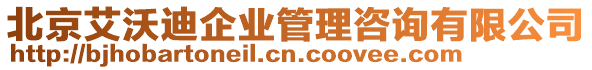 北京艾沃迪企业管理咨询有限公司
http://bjhobartoneil.cn.coovee.com